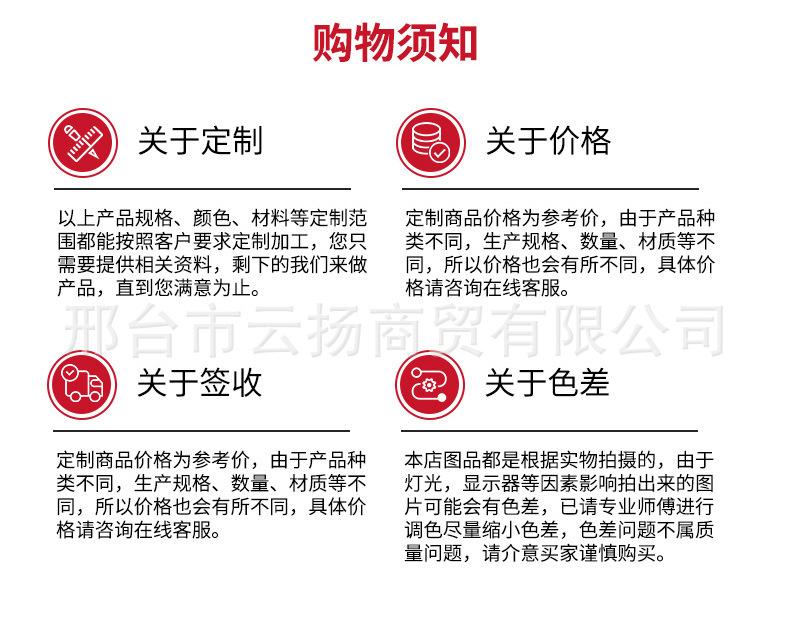 购物须知

关于定制

以上产品规格、颜色、材料等定制范围都能按照客户要求定制加工，您只需要提供相关资料，剩下的我们来做产品，直到您满意为止。

关于价格

定制商品价格为参考价，由于产品种类不同，生产规格、数量、材质等不同，所以价格也会有所不同，具体价格请咨询在线客服。

关于签收

定制商品价格为参考价，由于产品种类不同，生产规格、数量、材质等不同，所以价格也会有所不同，具体价格请咨询在线客服。

关于色差

本店图品都是根据实物拍摄的，由于灯光，显示器等因素影响拍出来的图片可能会有色差，已请专业师傅进行调色尽量缩小色差，色差问题不属质量问题，请介意买家谨慎购买。

邢台市云扬商贸有限公司